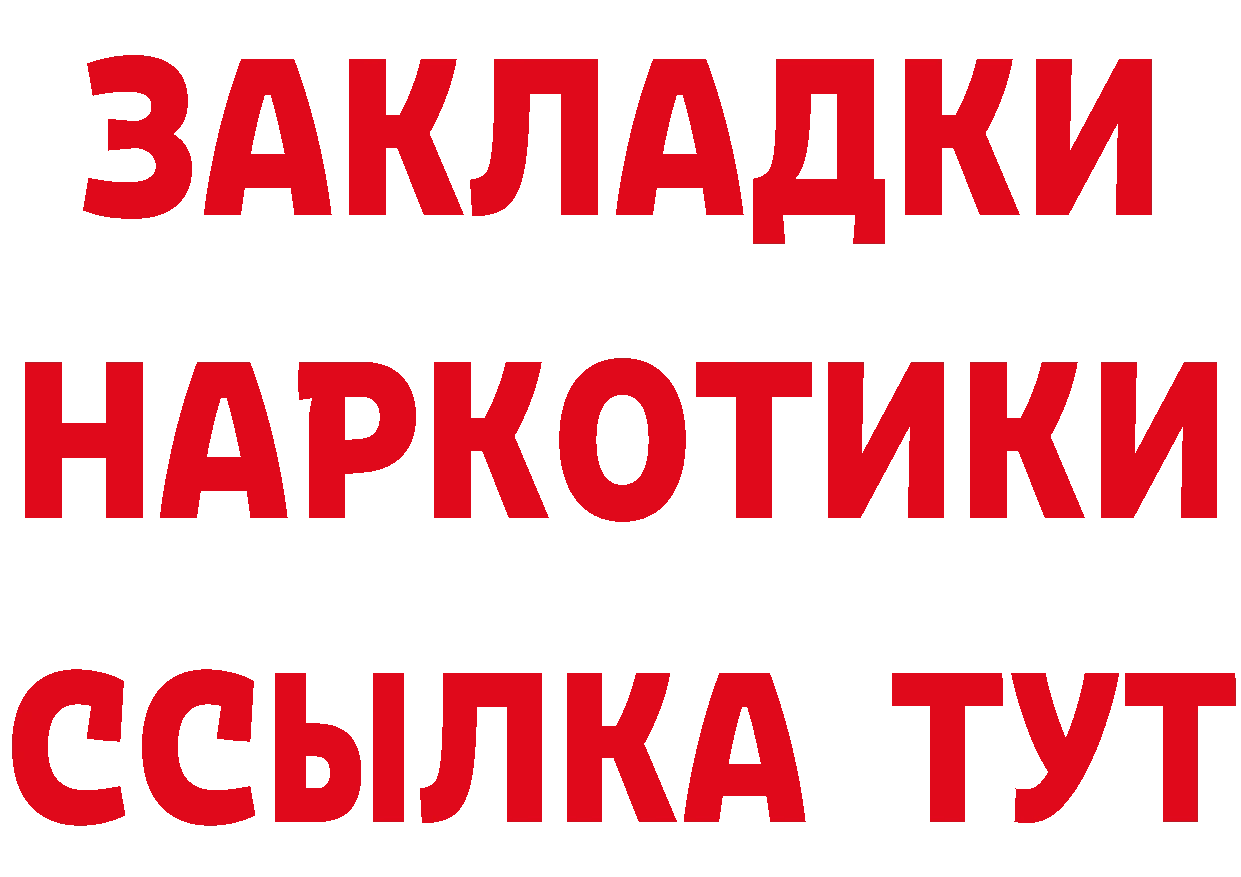 ЗАКЛАДКИ НАРКОТИКИ ССЫЛКА ТУТ